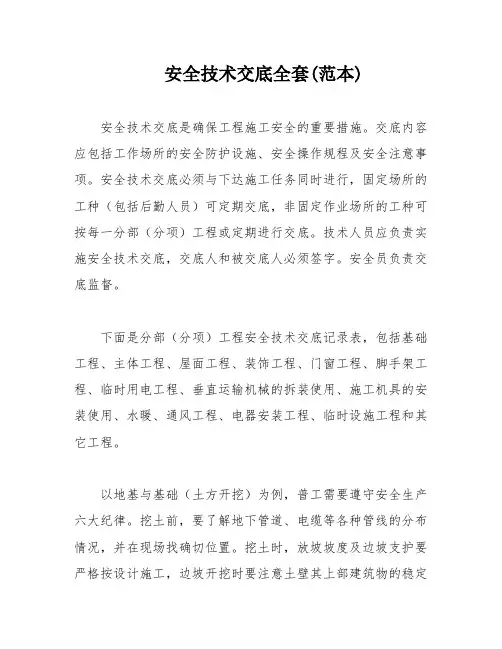 安全技术交底全套(范本)

安全技术交底是确保工程施工安全的重要措施。交底内容应包括工作场所的安全防护设施、安全操作规程及安全注意事项。安全技术交底必须与下达施工任务同时进行，固定场所的工种（包括后勤人员）可定期交底，非固定作业场所的工种可按每一分部（分项）工程或定期进行交底。技术人员应负责实施安全技术交底，交底人和被交底人必须签字。安全员负责交底监督。

下面是分部（分项）工程安全技术交底记录表，包括基础工程、主体工程、屋面工程、装饰工程、门窗工程、脚手架工程、临时用电工程、垂直运输机械的拆装使用、施工机具的安装使用、水暖、通风工程、电器安装工程、临时设施工程和其它工程。

以地基与基础（土方开挖）为例，普工需要遵守安全生产六大纪律。挖土前，要了解地下管道、电缆等各种管线的分布情况，并在现场找确切位置。挖土时，放坡坡度及边坡支护要严格按设计施工，边坡开挖时要注意土壁其上部建筑物的稳定